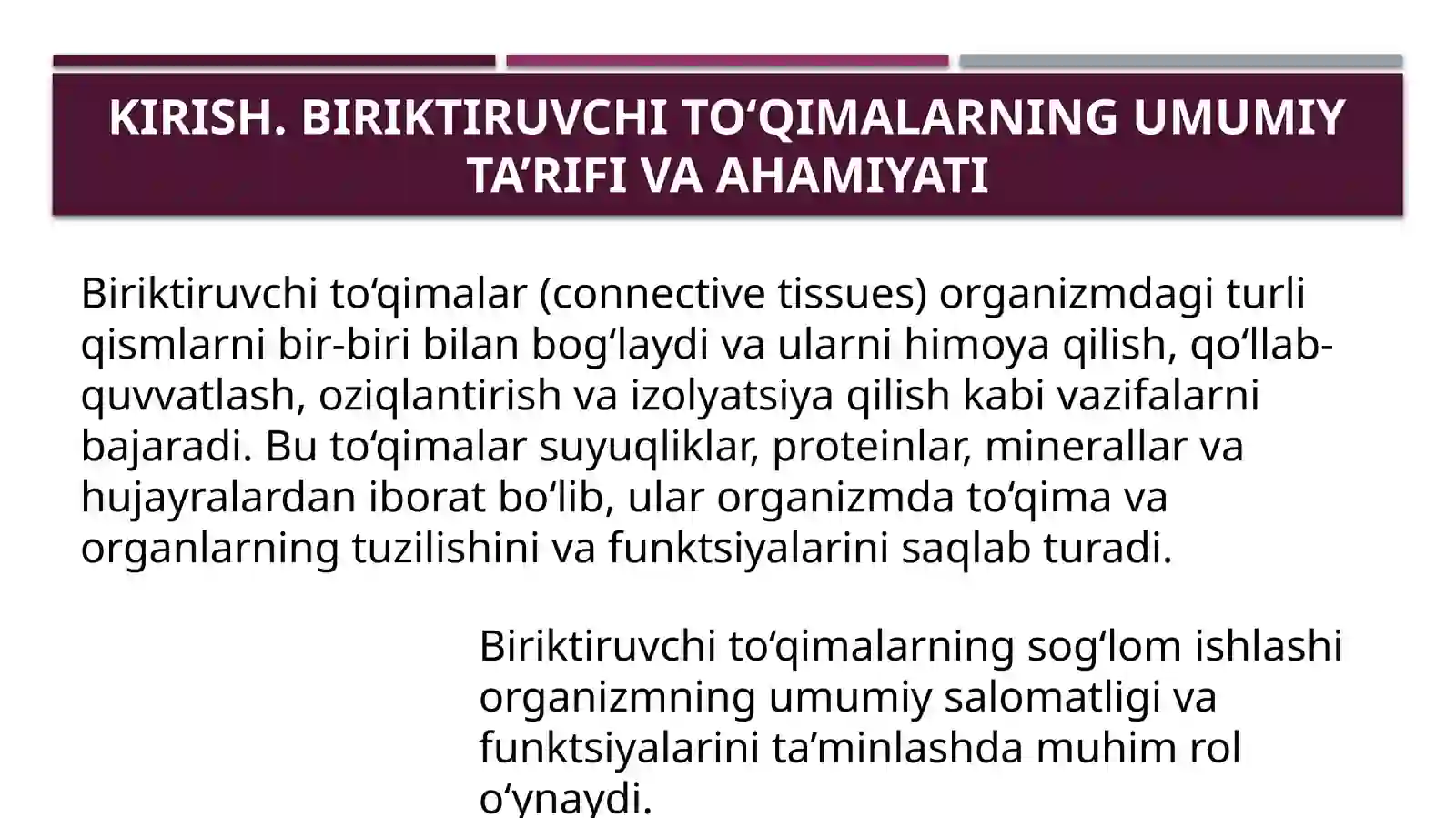 KIRISH. BIRIKTIRUVCHI TO‘QIMALARNING UMUMIY TA’RIFI VA AHAMIYATI

Biriktiruvchi to‘qimalar (connective tissues) organizmdagi turli qismlarni bir-biri bilan bog‘laydi va ularni himoya qilish, qo‘llab-quvvatlash, oziqlantirish va izolyatsiya qilish kabi vazifalarni bajaradi. Bu to‘qimalar suyuqliklar, proteinlar, minerallar va hujayralardan iborat bo‘lib, ular organizmda to‘qima va organlarning tuzilishini va funktsiyalarini saqlab turadi.

Biriktiruvchi to‘qimalarning sog‘lom ishlashi organizmning umumiy salomatligi va funktsiyalarini ta’minlashda muhim rol o‘ynaydi.